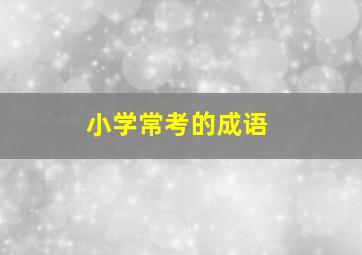 小学常考的成语